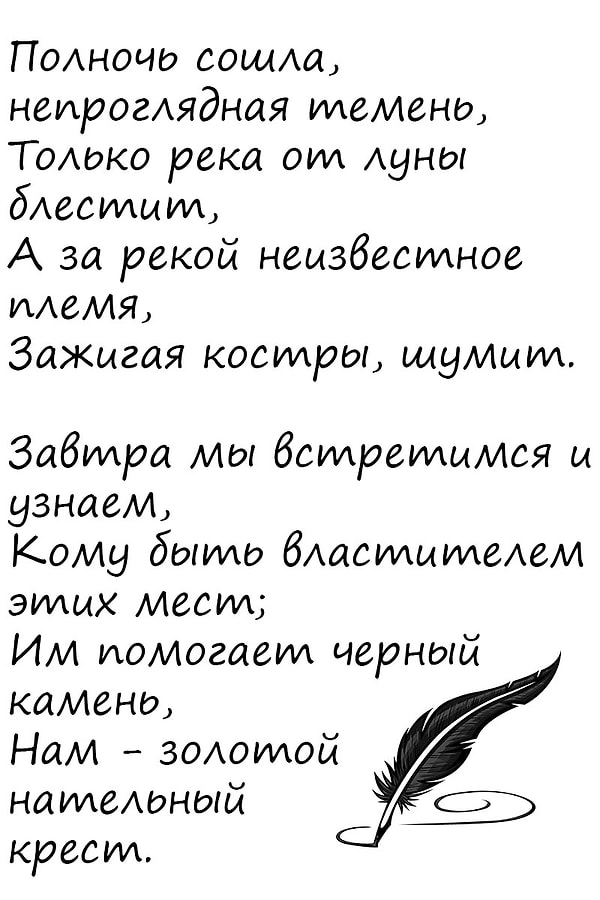 Полночь сошла, непроглядная темень,
Только река от луны блестит,
А за рекой неизвестное племя,
Зажигая костры, шумит.

Завтра мы встретимся и узнаем,
Кому быть властителем этих мест;
Им помогает черный камень,
Нам - золотой нательный крест.